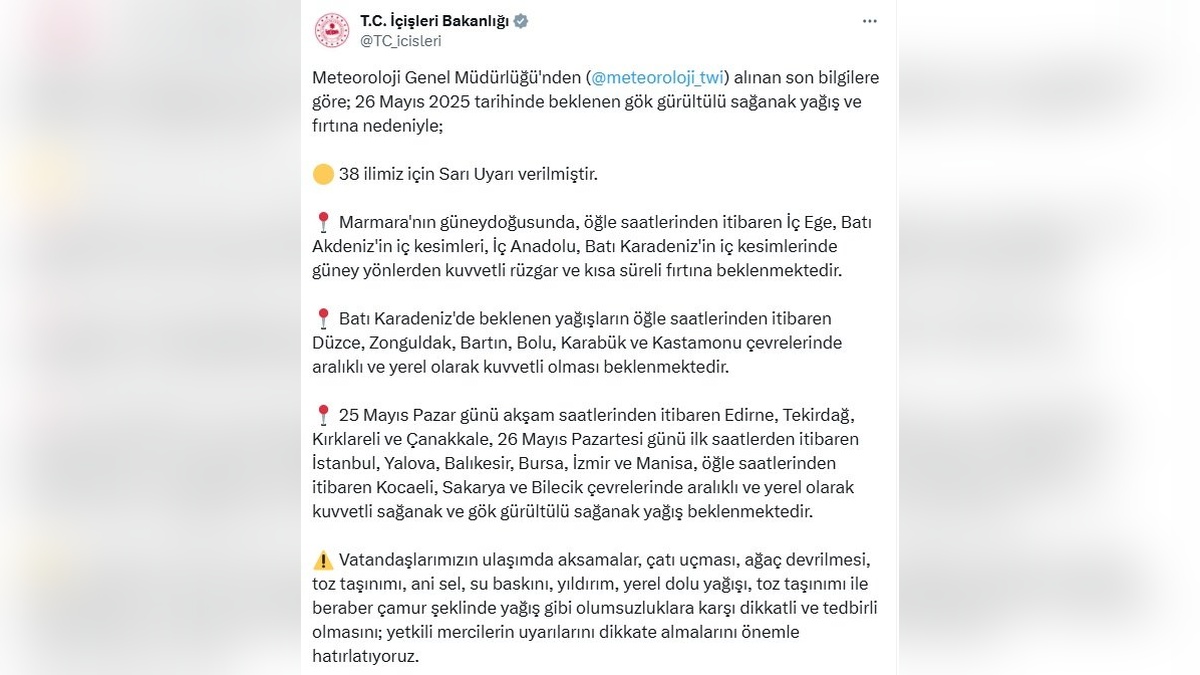 T.C. İçişleri Bakanlığı
@TC_icisleri

Meteoroloji Genel Müdürlüğü'nden (@meteoroloji_twi) alınan son bilgilere göre; 26 Mayıs 2025 tarihinde beklenen gök gürültülü sağanak yağış ve fırtına nedeniyle;

🟡 38 ilimiz için Sarı Uyarı verilmiştir.

📍 Marmara'nın güneydoğusunda, öğle saatlerinden itibaren İç Ege, Batı Akdeniz'in iç kesimleri, İç Anadolu, Batı Karadeniz'in iç kesimlerinde güney yönlerden kuvvetli rüzgar ve kısa süreli fırtına beklenmektedir.

📍 Batı Karadeniz'de beklenen yağışların öğle saatlerinden itibaren Düzce, Zonguldak, Bartın, Bolu, Karabük ve Kastamonu çevrelerinde aralıklı ve yerel olarak kuvvetli olması beklenmektedir.

📍 25 Mayıs Pazar günü akşam saatlerinden itibaren Edirne, Tekirdağ, Kırklareli ve Çanakkale, 26 Mayıs Pazartesi günü ilk saatlerden itibaren İstanbul, Yalova, Balıkesir, Bursa, İzmir ve Manisa, öğle saatlerinden itibaren Kocaeli, Sakarya ve Bilecik çevrelerinde aralıklı ve yerel olarak kuvvetli sağanak ve gök gürültülü sağanak yağış beklenmektedir.

⚠️ Vatandaşlarımızın ulaşımda aksamalar, çatı uçması, ağaç devrilmesi, toz taşınımı, ani sel, su baskını, yıldırım, yerel dolu yağışı, toz taşınımı ile beraber çamur şeklinde yağış gibi olumsuzluklara karşı dikkatli ve tedbirli olmasını; yetkili mercilerin uyarılarını dikkate almalarını önemle hatırlatıyoruz.